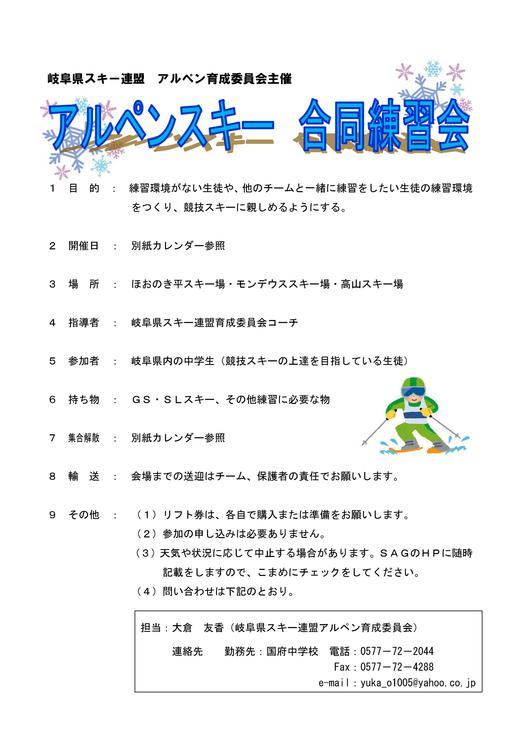 岐阜県スキー連盟　アルペン育成委員会主催

アルペンスキー　合同練習会

１　目　的　：　練習環境がない生徒や、他のチームと一緒に練習をしたい生徒の練習環境をつくり、競技スキーに親しめるようにする。

２　開催日　：　別紙カレンダー参照

３　場　所　：　ほおのき平スキー場・モンデウススキー場・高山スキー場

４　指導者　：　岐阜県スキー連盟育成委員会コーチ

５　参加者　：　岐阜県内の中学生（競技スキーの上達を目指している生徒）

６　持ち物　：　ＧＳ・ＳＬスキー、その他練習に必要な物

７　集合解散　：　別紙カレンダー参照

８　輸　送　：　会場までの送迎はチーム、保護者の責任でお願いします。

９　その他　：　（１）リフト券は、各自で購入または準備をお願いします。
（２）参加の申し込みは必要ありません。
（３）天気や状況に応じて中止する場合があります。ＳＡＧのＨＰに随時記載をしますので、こまめにチェックをしてください。
（４）問い合わせは下記のとおり。

担当：大倉　友香（岐阜県スキー連盟アルペン育成委員会）
連絡先　　勤務先：国府中学校　電話：0577－72－2044
Fax：0577－72－4288
e-mail：yuka_o1005@yahoo.co.jp